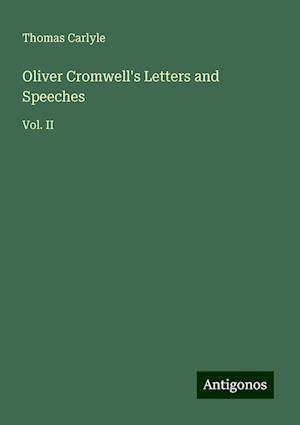 Thomas Carlyle

Oliver Cromwell's Letters and Speeches

Vol. II

Antigonos